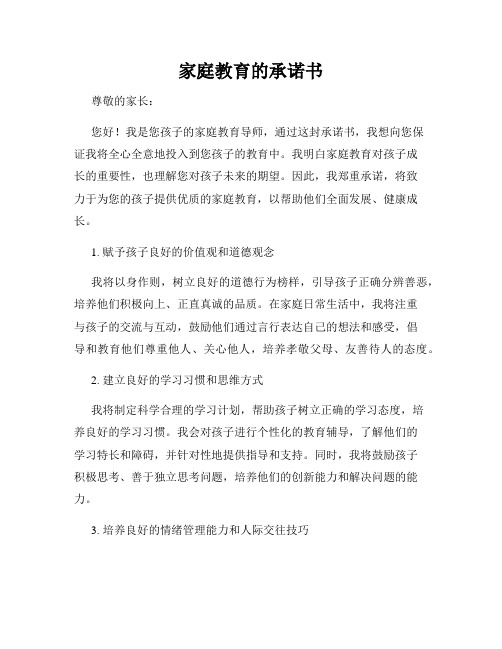 家庭教育的承诺书

尊敬的家长：

您好！我是您孩子的家庭教育导师，通过这封承诺书，我想向您保证我将全心全意地投入到您孩子的教育中。我明白家庭教育对孩子成长的重要性，也理解您对孩子未来的期望。因此，我郑重承诺，将致力于为您的孩子提供优质的家庭教育，以帮助他们全面发展、健康成长。

1. 赋予孩子良好的价值观和道德观念

我将以身作则，树立良好的道德行为榜样，引导孩子正确分辨善恶，培养他们积极向上、正直真诚的品质。在家庭日常生活中，我将注重与孩子的交流与互动，鼓励他们通过言行表达自己的想法和感受，倡导和教育他们尊重他人、关心他人，培养孝敬父母、友善待人的态度。

2. 建立良好的学习习惯和思维方式

我将制定科学合理的学习计划，帮助孩子树立正确的学习态度，培养良好的学习习惯。我会对孩子进行个性化的教育辅导，了解他们的学习特长和障碍，并针对性地提供指导和支持。同时，我将鼓励孩子积极思考、善于独立思考问题，培养他们的创新能力和解决问题的能力。

3. 培养良好的情绪管理能力和人际交往技巧